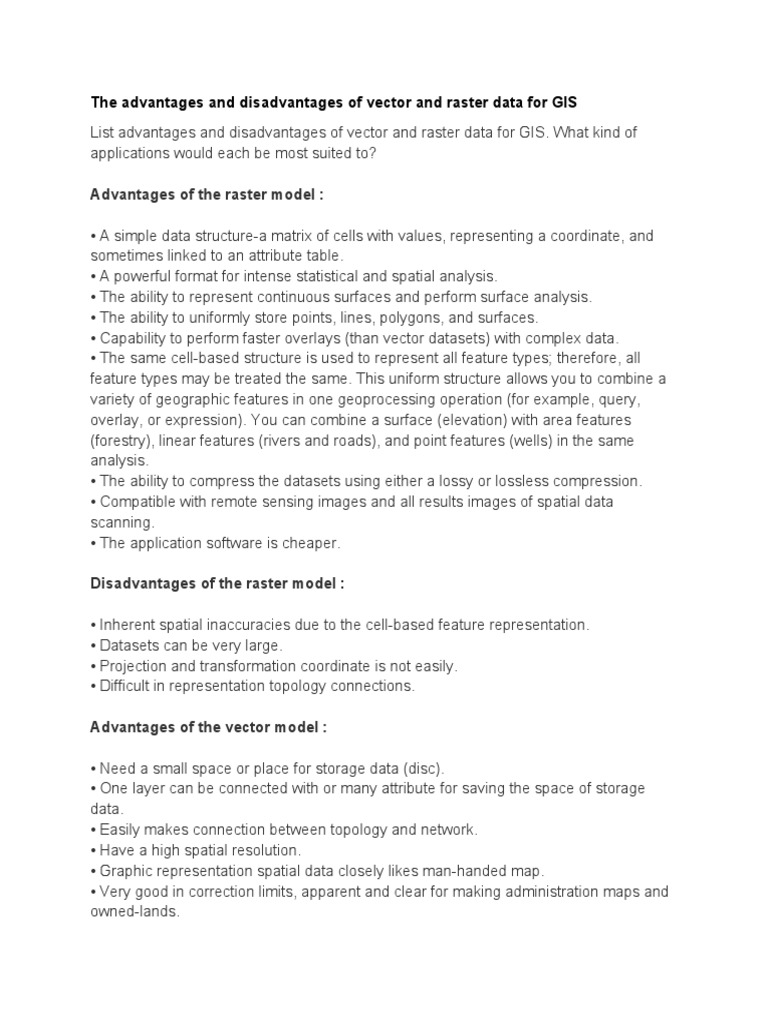 The advantages and disadvantages of vector and raster data for GIS

List advantages and disadvantages of vector and raster data for GIS. What kind of applications would each be most suited to?

Advantages of the raster model :

• A simple data structure-a matrix of cells with values, representing a coordinate, and sometimes linked to an attribute table.
• A powerful format for intense statistical and spatial analysis.
• The ability to represent continuous surfaces and perform surface analysis.
• The ability to uniformly store points, lines, polygons, and surfaces.
• Capability to perform faster overlays (than vector datasets) with complex data.
• The same cell-based structure is used to represent all feature types; therefore, all feature types may be treated the same. This uniform structure allows you to combine a variety of geographic features in one geoprocessing operation (for example, query, overlay, or expression). You can combine a surface (elevation) with area features (forestry), linear features (rivers and roads), and point features (wells) in the same analysis.
• The ability to compress the datasets using either a lossy or lossless compression.
• Compatible with remote sensing images and all results images of spatial data scanning.
• The application software is cheaper.

Disadvantages of the raster model :

• Inherent spatial inaccuracies due to the cell-based feature representation.
• Datasets can be very large.
• Projection and transformation coordinate is not easily.
• Difficult in representation topology connections.

Advantages of the vector model :

• Need a small space or place for storage data (disc).
• One layer can be connected with or many attribute for saving the space of storage data.
• Easily makes connection between topology and network.
• Have a high spatial resolution.
• Graphic representation spatial data closely likes man-handed map.
• Very good in correction limits, apparent and clear for making administration maps and owned-lands.